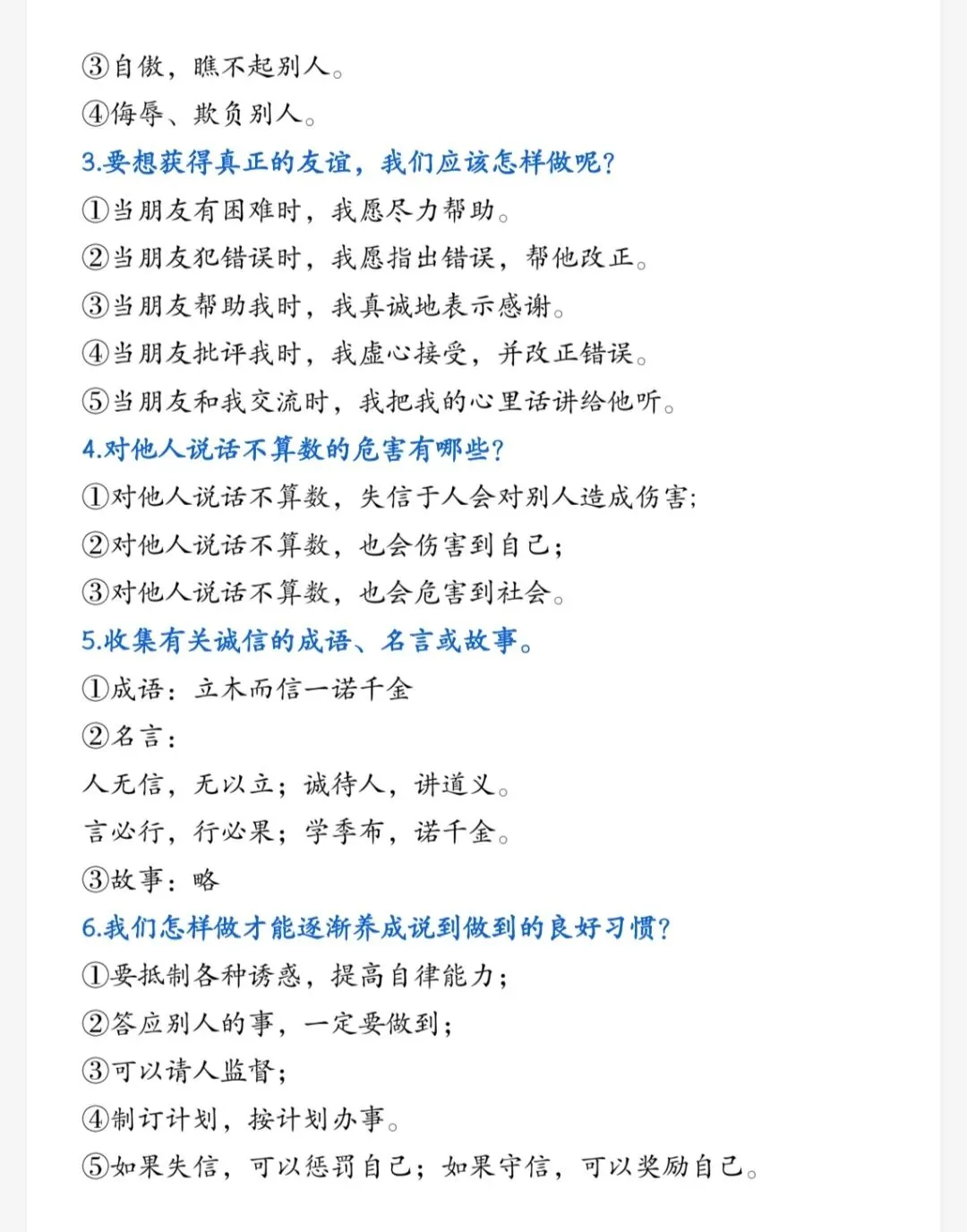 ③自傲，瞧不起别人。

④侮辱、欺负别人。

3.要想获得真正的友谊，我们应该怎样做呢？

①当朋友有困难时，我愿尽力帮助。

②当朋友犯错误时，我愿指出错误，帮他改正。

③当朋友帮助我时，我真诚地表示感谢。

④当朋友批评我时，我虚心接受，并改正错误。

⑤当朋友和我交流时，我把我的心里话讲给他听。

4.对他人说话不算数的危害有哪些？

①对他人说话不算数，失信于人会对别人造成伤害；

②对他人说话不算数，也会伤害到自己；

③对他人说话不算数，也会危害到社会。

5.收集有关诚信的成语、名言或故事。

①成语：立木而信一诺千金

②名言：

人无信，无以立；诚待人，讲道义。

言必行，行必果；学季布，诺千金。

③故事：略

6.我们怎样做才能逐渐养成说到做到的良好习惯？

①要抵制各种诱惑，提高自律能力；

②答应别人的事，一定要做到；

③可以请人监督；

④制订计划，按计划办事。

⑤如果失信，可以惩罚自己；如果守信，可以奖励自己。